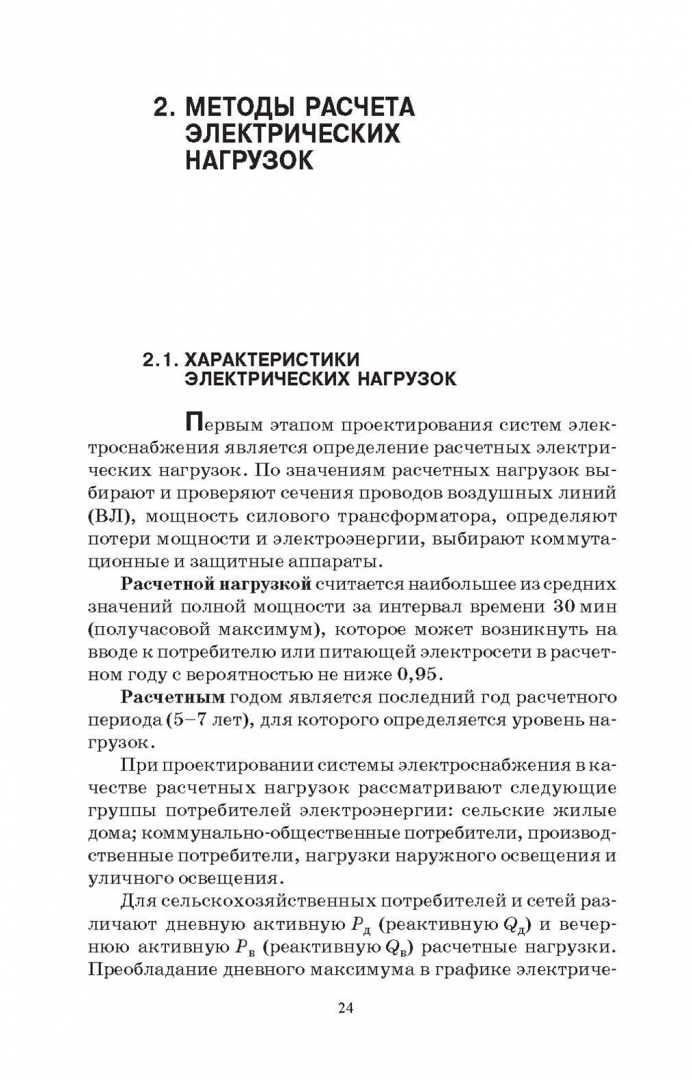 2. МЕТОДЫ РАСЧЕТА ЭЛЕКТРИЧЕСКИХ НАГРУЗОК

2.1. ХАРАКТЕРИСТИКИ ЭЛЕКТРИЧЕСКИХ НАГРУЗОК

Первым этапом проектирования систем электроснабжения является определение расчетных электрических нагрузок. По значениям расчетных нагрузок выбирают и проверяют сечения проводов воздушных линий (ВЛ), мощность силового трансформатора, определяют потери мощности и электроэнергии, выбирают коммутационные и защитные аппараты.

Расчетной нагрузкой считается наибольшее из средних значений полной мощности за интервал времени 30 мин (получасовой максимум), которое может возникнуть на вводе к потребителю или питающей электросети в расчетном году с вероятностью не ниже 0,95.

Расчетным годом является последний год расчетного периода (5–7 лет), для которого определяется уровень нагрузок.

При проектировании системы электроснабжения в качестве расчетных нагрузок рассматривают следующие группы потребителей электроэнергии: сельские жилые дома; коммунально-общественные потребители, производственные потребители, нагрузки наружного освещения и уличного освещения.

Для сельскохозяйственных потребителей и сетей различают дневную активную $P_д$ (реактивную $Q_д$) и вечернюю активную $P_в$ (реактивную $Q_в$) расчетные нагрузки. Преобладание дневного максимума в графике электриче-

24